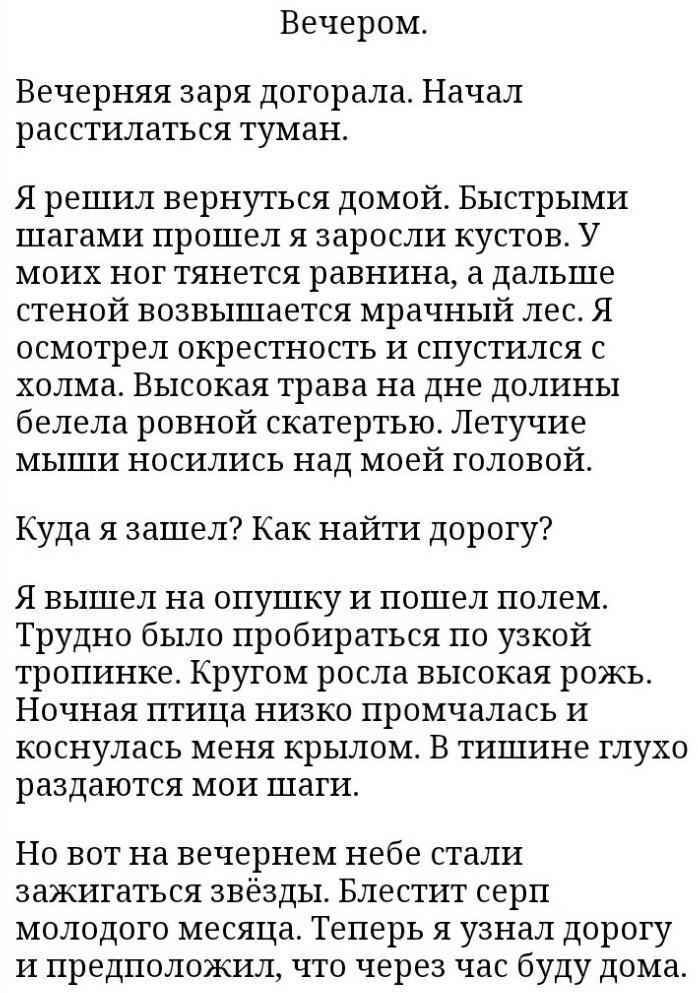 Вечером.

Вечерняя заря догорала. Начал расстилаться туман.

Я решил вернуться домой. Быстрыми шагами прошел я заросли кустов. У моих ног тянется равнина, а дальше стеной возвышается мрачный лес. Я осмотрел окрестность и спустился с холма. Высокая трава на дне долины белела ровной скатертью. Летучие мыши носились над моей головой.

Куда я зашел? Как найти дорогу?

Я вышел на опушку и пошел полем. Трудно было пробираться по узкой тропинке. Кругом росла высокая рожь. Ночная птица низко промчалась и коснулась меня крылом. В тишине глухо раздаются мои шаги.

Но вот на вечернем небе стали зажигаться звёзды. Блестит серп молодого месяца. Теперь я узнал дорогу и предположил, что через час буду дома.